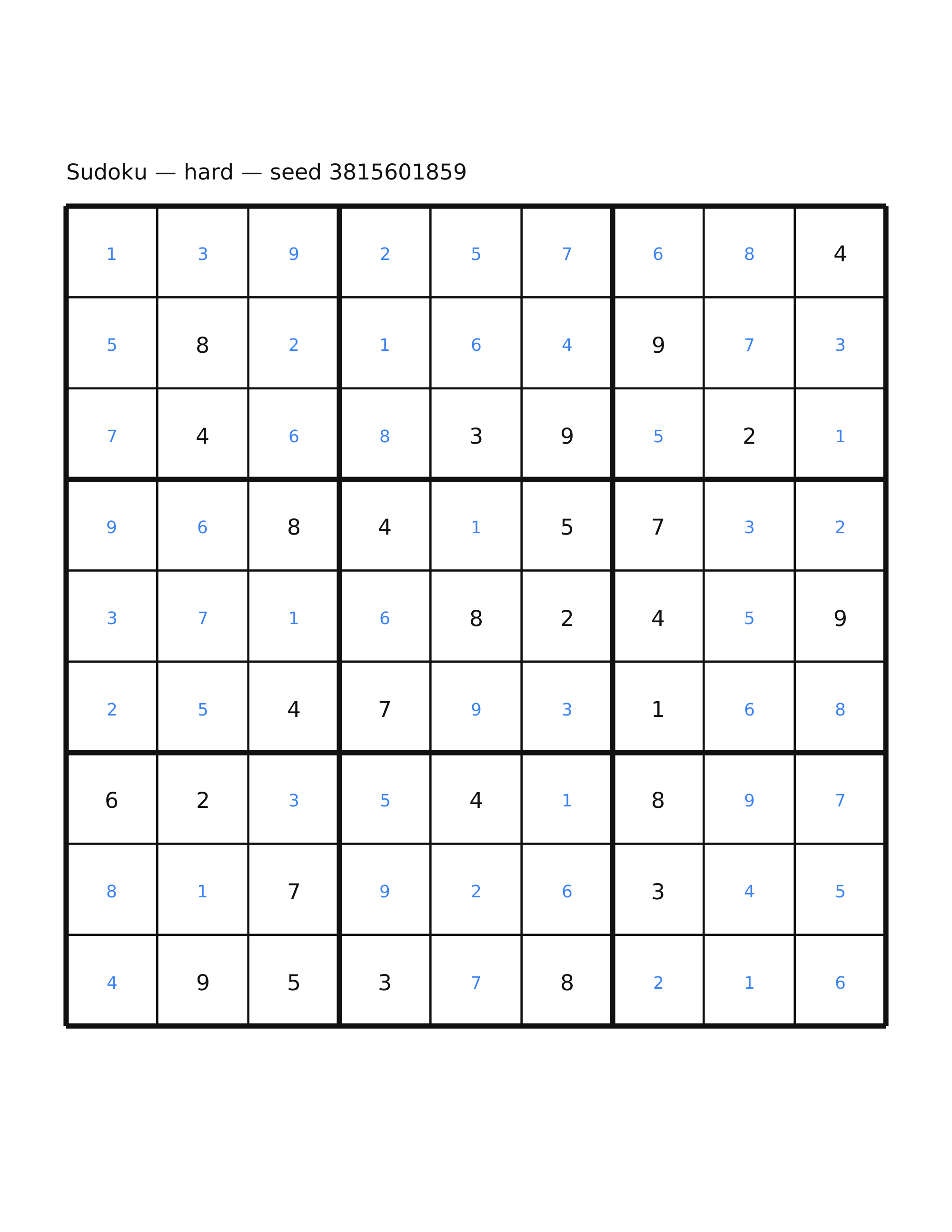 Sudoku — hard — seed 3815601859

| | | | | | | | | |
|---|---|---|---|---|---|---|---|---|
| 1 | 3 | 9 | 2 | 5 | 7 | 6 | 8 | 4 |
| 5 | 8 | 2 | 1 | 6 | 4 | 9 | 7 | 3 |
| 7 | 4 | 6 | 8 | 3 | 9 | 5 | 2 | 1 |
| 9 | 6 | 8 | 4 | 1 | 5 | 7 | 3 | 2 |
| 3 | 7 | 1 | 6 | 8 | 2 | 4 | 5 | 9 |
| 2 | 5 | 4 | 7 | 9 | 3 | 1 | 6 | 8 |
| 6 | 2 | 3 | 5 | 4 | 1 | 8 | 9 | 7 |
| 8 | 1 | 7 | 9 | 2 | 6 | 3 | 4 | 5 |
| 4 | 9 | 5 | 3 | 7 | 8 | 2 | 1 | 6 |